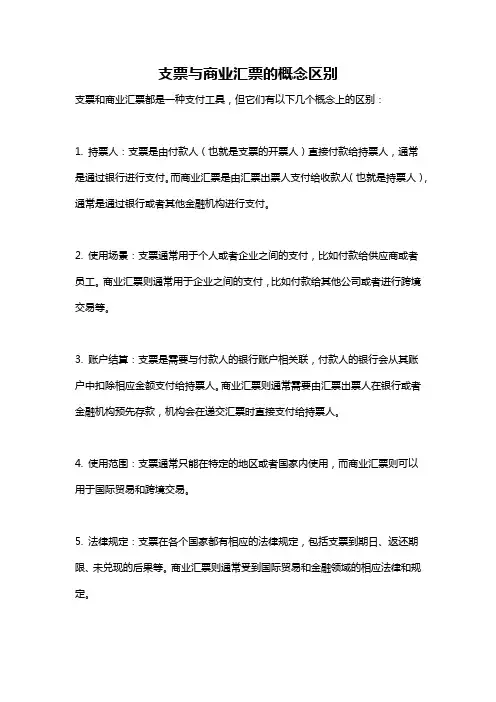 支票与商业汇票的概念区别

支票和商业汇票都是一种支付工具，但它们有以下几个概念上的区别：

1. 持票人：支票是由付款人（也就是支票的开票人）直接付款给持票人，通常是通过银行进行支付。而商业汇票是由汇票出票人支付给收款人（也就是持票人），通常是通过银行或者其他金融机构进行支付。

2. 使用场景：支票通常用于个人或者企业之间的支付，比如付款给供应商或者员工。商业汇票则通常用于企业之间的支付，比如付款给其他公司或者进行跨境交易等。

3. 账户结算：支票是需要与付款人的银行账户相关联，付款人的银行会从其账户中扣除相应金额支付给持票人。商业汇票则通常需要由汇票出票人在银行或者金融机构预先存款，机构会在递交汇票时直接支付给持票人。

4. 使用范围：支票通常只能在特定的地区或者国家内使用，而商业汇票则可以用于国际贸易和跨境交易。

5. 法律规定：支票在各个国家都有相应的法律规定，包括支票到期日、返还期限、未兑现的后果等。商业汇票则通常受到国际贸易和金融领域的相应法律和规定。